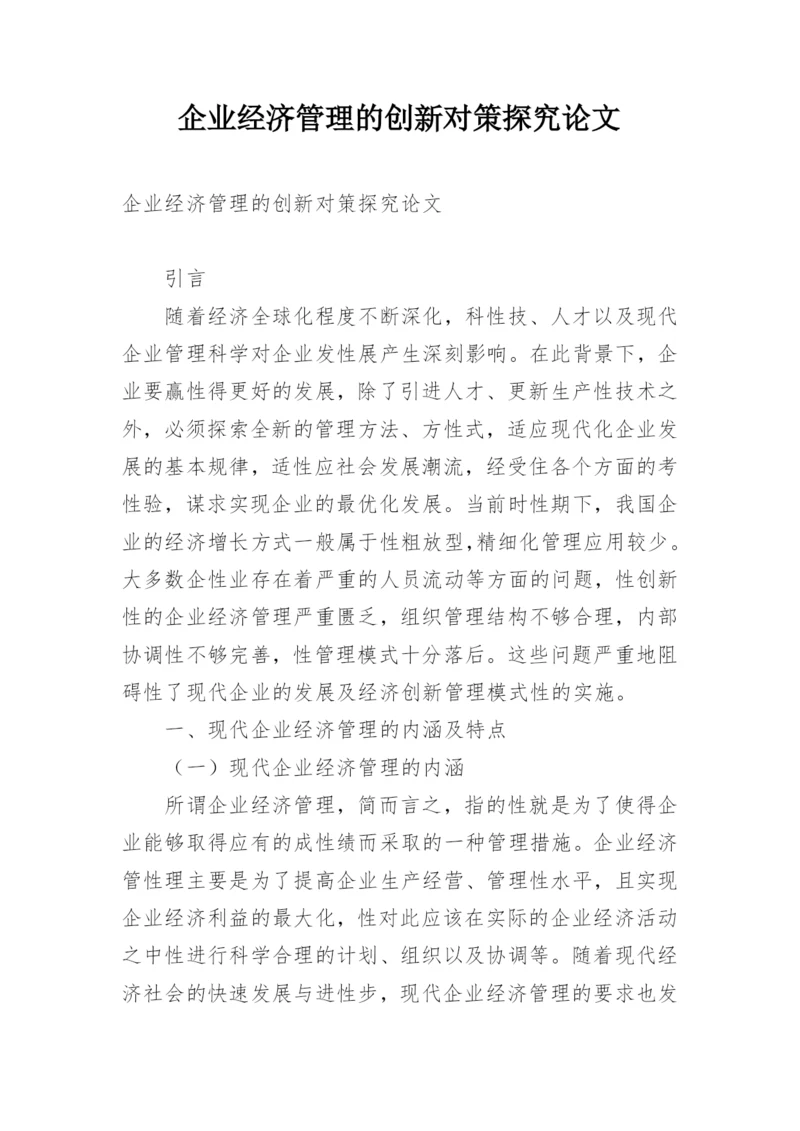 企业经济管理的创新对策探究论文

企业经济管理的创新对策探究论文

引言

随着经济全球化程度不断深化，科性技、人才以及现代企业管理科学对企业发性展产生深刻影响。在此背景下，企业要赢性得更好的发展，除了引进人才、更新生产性技术之外，必须探索全新的管理方法、方性式，适应现代化企业发展的基本规律，适性应社会发展潮流，经受住各个方面的考性验，谋求实现企业的最优化发展。当前时性期下，我国企业的经济增长方式一般属于性粗放型,精细化管理应用较少。大多数企性业存在着严重的人员流动等方面的问题，性创新性的企业经济管理严重匮乏，组织管理结构不够合理，内部协调性不够完善，性管理模式十分落后。这些问题严重地阻碍性了现代企业的发展及经济创新管理模式性的实施。

一、现代企业经济管理的内涵及特点

（一）现代企业经济管理的内涵

所谓企业经济管理，简而言之，指的性就是为了使得企业能够取得应有的成性绩而采取的一种管理措施。企业经济管性理主要是为了提高企业生产经营、管理性水平，且实现企业经济利益的最大化，性对此应该在实际的企业经济活动之中性进行科学合理的计划、组织以及协调等。随着现代经济社会的快速发展与进性步，现代企业经济管理的要求也发